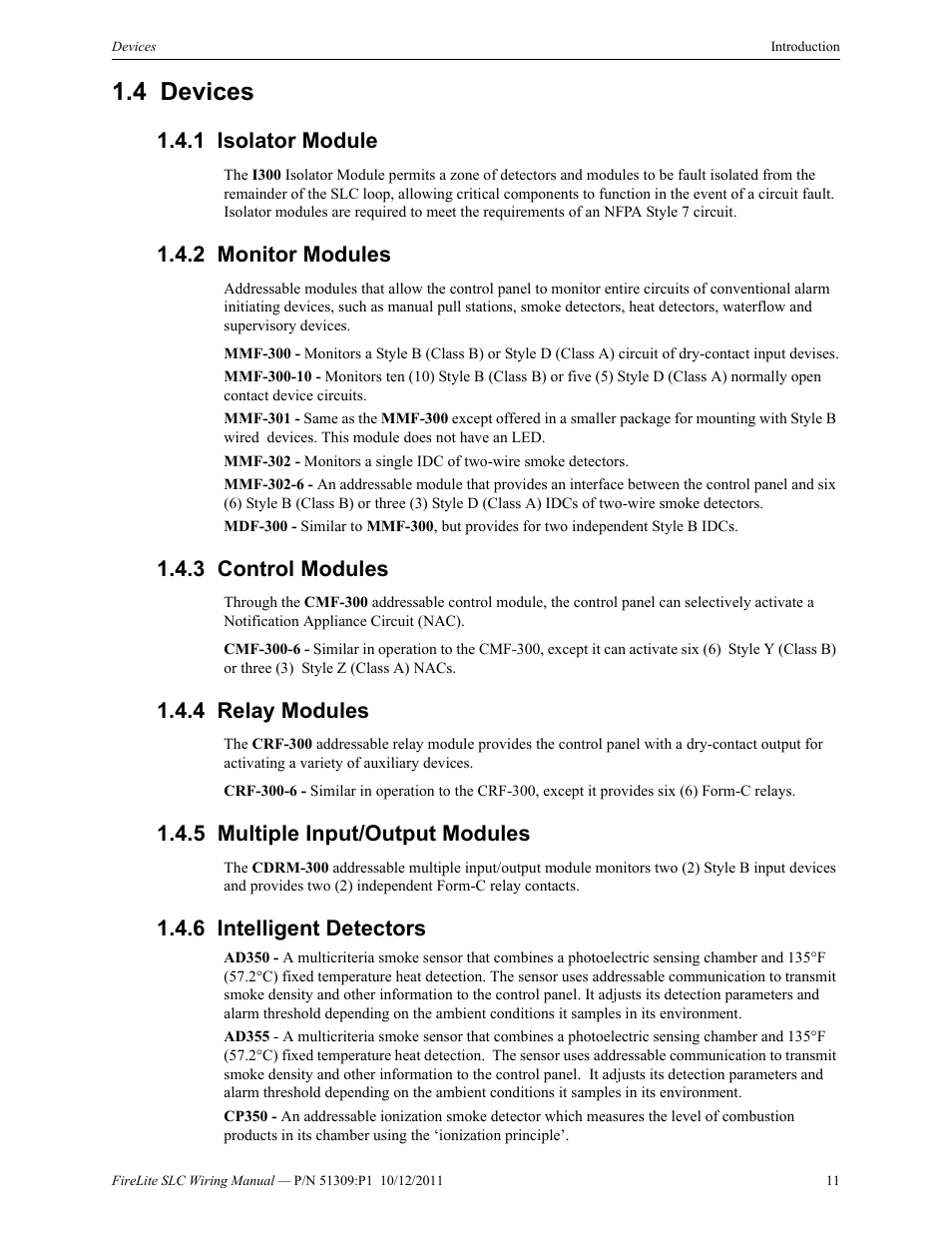 Devices

Introduction

1.4 Devices

1.4.1 Isolator Module

The I300 Isolator Module permits a zone of detectors and modules to be fault isolated from the remainder of the SLC loop, allowing critical components to function in the event of a circuit fault. Isolator modules are required to meet the requirements of an NFPA Style 7 circuit.

1.4.2 Monitor Modules

Addressable modules that allow the control panel to monitor entire circuits of conventional alarm initiating devices, such as manual pull stations, smoke detectors, heat detectors, waterflow and supervisory devices.

MMF-300 - Monitors a Style B (Class B) or Style D (Class A) circuit of dry-contact input devises.

MMF-300-10 - Monitors ten (10) Style B (Class B) or five (5) Style D (Class A) normally open contact device circuits.

MMF-301 - Same as the MMF-300 except offered in a smaller package for mounting with Style B wired devices. This module does not have an LED.

MMF-302 - Monitors a single IDC of two-wire smoke detectors.

MMF-302-6 - An addressable module that provides an interface between the control panel and six (6) Style B (Class B) or three (3) Style D (Class A) IDCs of two-wire smoke detectors.

MDF-300 - Similar to MMF-300, but provides for two independent Style B IDCs.

1.4.3 Control Modules

Through the CMF-300 addressable control module, the control panel can selectively activate a Notification Appliance Circuit (NAC).

CMF-300-6 - Similar in operation to the CMF-300, except it can activate six (6) Style Y (Class B) or three (3) Style Z (Class A) NACs.

1.4.4 Relay Modules

The CRF-300 addressable relay module provides the control panel with a dry-contact output for activating a variety of auxiliary devices.

CRF-300-6 - Similar in operation to the CRF-300, except it provides six (6) Form-C relays.

1.4.5 Multiple Input/Output Modules

The CDRM-300 addressable multiple input/output module monitors two (2) Style B input devices and provides two (2) independent Form-C relay contacts.

1.4.6 Intelligent Detectors

AD350 - A multicriteria smoke sensor that combines a photoelectric sensing chamber and 135°F (57.2°C) fixed temperature heat detection. The sensor uses addressable communication to transmit smoke density and other information to the control panel. It adjusts its detection parameters and alarm threshold depending on the ambient conditions it samples in its environment.

AD355 - A multicriteria smoke sensor that combines a photoelectric sensing chamber and 135°F (57.2°C) fixed temperature heat detection. The sensor uses addressable communication to transmit smoke density and other information to the control panel. It adjusts its detection parameters and alarm threshold depending on the ambient conditions it samples in its environment.

CP350 - An addressable ionization smoke detector which measures the level of combustion products in its chamber using the ‘ionization principle’.

FireLite SLC Wiring Manual — P/N 51309:P1 10/12/2011

11